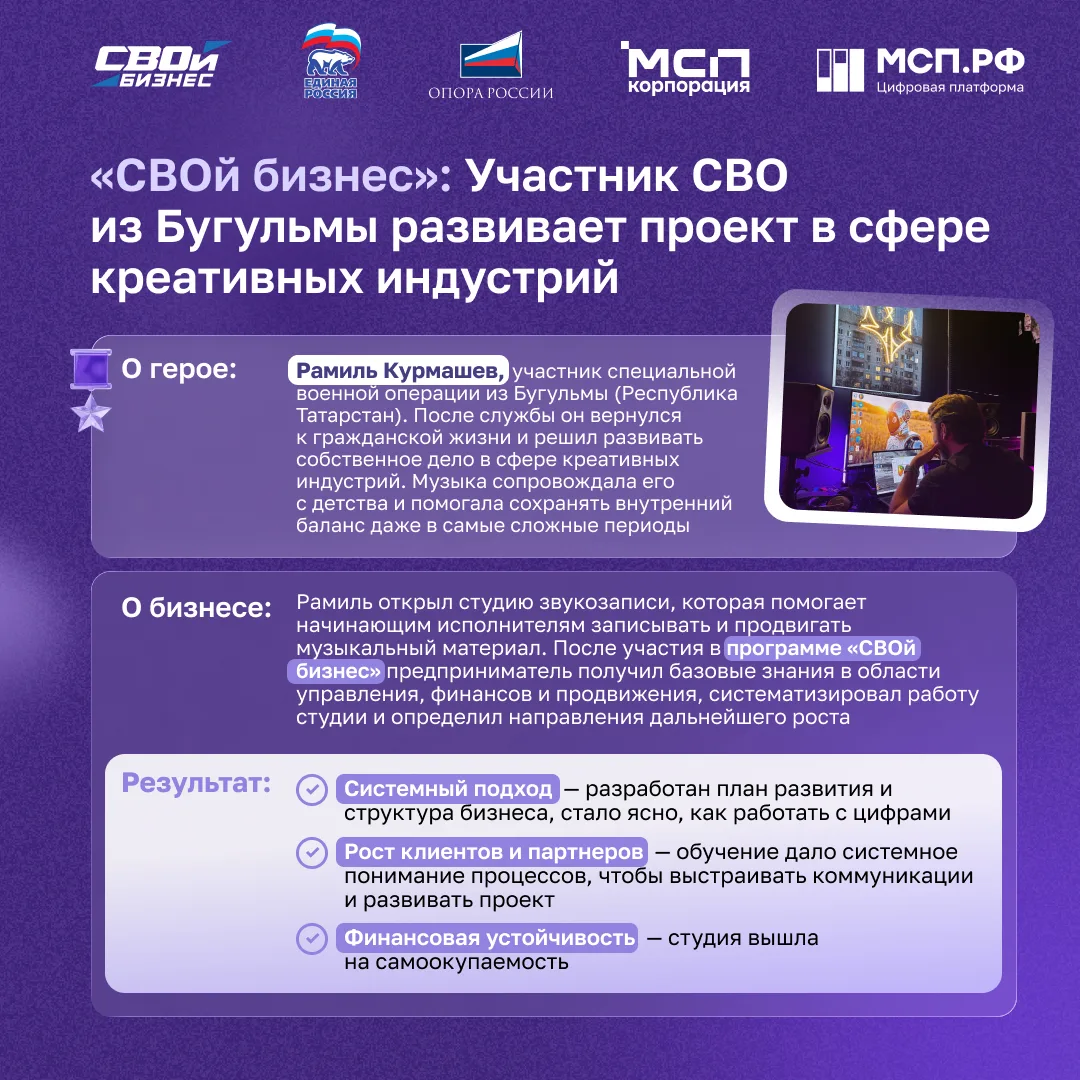 СВОй БИЗНЕС

ЕДИНАЯ РОССИЯ

ОПОРА РОССИИ

МСП корпорация

МСП.РФ Цифровая платформа

«СВОй бизнес»: Участник СВО из Бугульмы развивает проект в сфере креативных индустрий

О герое: Рамиль Курмашев, участник специальной военной операции из Бугульмы (Республика Татарстан). После службы он вернулся к гражданской жизни и решил развивать собственное дело в сфере креативных индустрий. Музыка сопровождала его с детства и помогала сохранять внутренний баланс даже в самые сложные периоды

О бизнесе: Рамиль открыл студию звукозаписи, которая помогает начинающим исполнителям записывать и продвигать музыкальный материал. После участия в программе «СВОй бизнес» предприниматель получил базовые знания в области управления, финансов и продвижения, систематизировал работу студии и определил направления дальнейшего роста

Результат:

Системный подход — разработан план развития и структура бизнеса, стало ясно, как работать с цифрами

Рост клиентов и партнеров — обучение дало системное понимание процессов, чтобы выстраивать коммуникации и развивать проект

Финансовая устойчивость — студия вышла на самоокупаемость